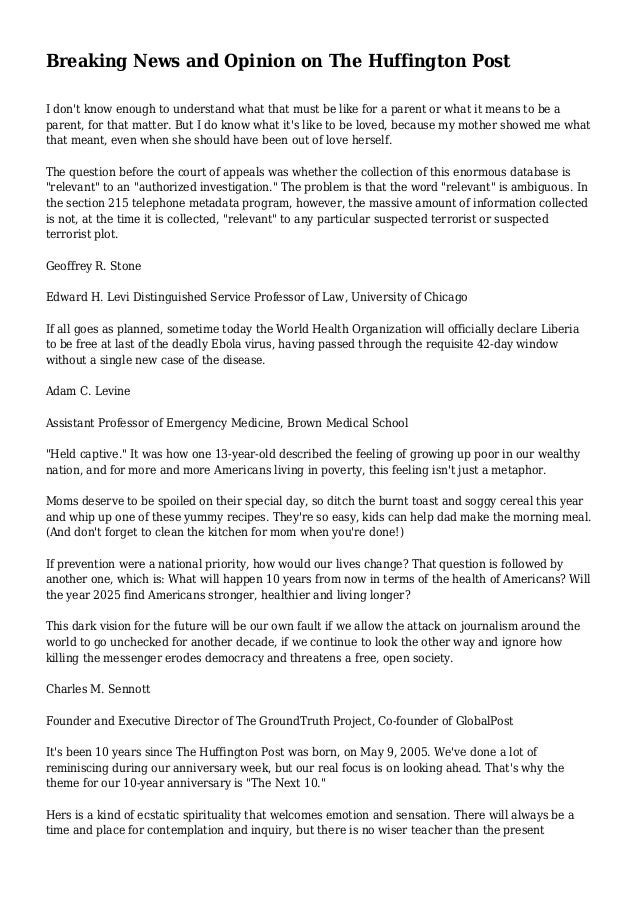 Breaking News and Opinion on The Huffington Post

I don't know enough to understand what that must be like for a parent or what it means to be a parent, for that matter. But I do know what it's like to be loved, because my mother showed me what that meant, even when she should have been out of love herself.

The question before the court of appeals was whether the collection of this enormous database is "relevant" to an "authorized investigation." The problem is that the word "relevant" is ambiguous. In the section 215 telephone metadata program, however, the massive amount of information collected is not, at the time it is collected, "relevant" to any particular suspected terrorist or suspected terrorist plot.

Geoffrey R. Stone

Edward H. Levi Distinguished Service Professor of Law, University of Chicago

If all goes as planned, sometime today the World Health Organization will officially declare Liberia to be free at last of the deadly Ebola virus, having passed through the requisite 42-day window without a single new case of the disease.

Adam C. Levine

Assistant Professor of Emergency Medicine, Brown Medical School

"Held captive." It was how one 13-year-old described the feeling of growing up poor in our wealthy nation, and for more and more Americans living in poverty, this feeling isn't just a metaphor.

Moms deserve to be spoiled on their special day, so ditch the burnt toast and soggy cereal this year and whip up one of these yummy recipes. They're so easy, kids can help dad make the morning meal. (And don't forget to clean the kitchen for mom when you're done!)

If prevention were a national priority, how would our lives change? That question is followed by another one, which is: What will happen 10 years from now in terms of the health of Americans? Will the year 2025 find Americans stronger, healthier and living longer?

This dark vision for the future will be our own fault if we allow the attack on journalism around the world to go unchecked for another decade, if we continue to look the other way and ignore how killing the messenger erodes democracy and threatens a free, open society.

Charles M. Sennott

Founder and Executive Director of The GroundTruth Project, Co-founder of GlobalPost

It's been 10 years since The Huffington Post was born, on May 9, 2005. We've done a lot of reminiscing during our anniversary week, but our real focus is on looking ahead. That's why the theme for our 10-year anniversary is "The Next 10."

Hers is a kind of ecstatic spirituality that welcomes emotion and sensation. There will always be a time and place for contemplation and inquiry, but there is no wiser teacher than the present